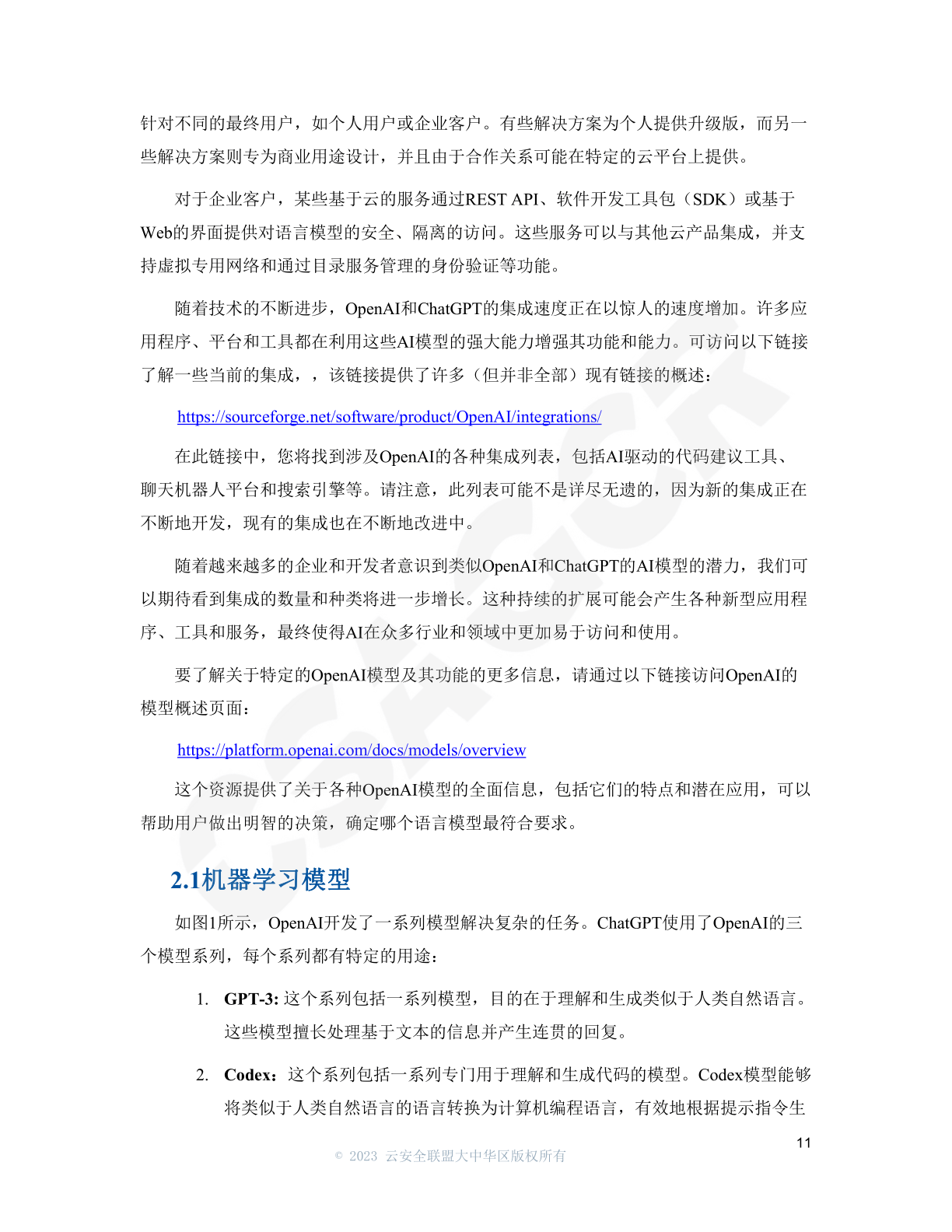 针对不同的最终用户，如个人用户或企业客户。有些解决方案为个人提供升级版，而另一些解决方案则专为商业用途设计，并且由于合作关系可能在特定的云平台上提供。

对于企业客户，某些基于云的服务通过REST API、软件开发工具包（SDK）或基于Web的界面提供对语言模型的安全、隔离的访问。这些服务可以与其他云产品集成，并支持虚拟专用网络和通过目录服务管理的身份验证等功能。

随着技术的不断进步，OpenAI和ChatGPT的集成速度正在以惊人的速度增加。许多应用程序、平台和工具都在利用这些AI模型的强大能力增强其功能和能力。可访问以下链接了解一些当前的集成，，该链接提供了许多（但并非全部）现有链接的概述：

https://sourceforge.net/software/product/OpenAI/integrations/

在此链接中，您将找到涉及OpenAI的各种集成列表，包括AI驱动的代码建议工具、聊天机器人平台和搜索引擎等。请注意，此列表可能不是详尽无遗的，因为新的集成正在不断地开发，现有的集成也在不断地改进中。

随着越来越多的企业和开发者意识到类似OpenAI和ChatGPT的AI模型的潜力，我们可以期待看到集成的数量和种类将进一步增长。这种持续的扩展可能会产生各种新型应用程序、工具和服务，最终使得AI在众多行业和领域中更加易于访问和使用。

要了解关于特定的OpenAI模型及其功能的更多信息，请通过以下链接访问OpenAI的模型概述页面：

https://platform.openai.com/docs/models/overview

这个资源提供了关于各种OpenAI模型的全面信息，包括它们的特点和潜在应用，可以帮助用户做出明智的决策，确定哪个语言模型最符合要求。

2.1机器学习模型

如图1所示，OpenAI开发了一系列模型解决复杂的任务。ChatGPT使用了OpenAI的三个模型系列，每个系列都有特定的用途：

1. GPT-3: 这个系列包括一系列模型，目的在于理解和生成类似于人类自然语言。这些模型擅长处理基于文本的信息并产生连贯的回复。

2. Codex：这个系列包括一系列专门用于理解和生成代码的模型。Codex模型能够将类似于人类自然语言的语言转换为计算机编程语言，有效地根据提示指令生

11

© 2023 云安全联盟大中华区版权所有